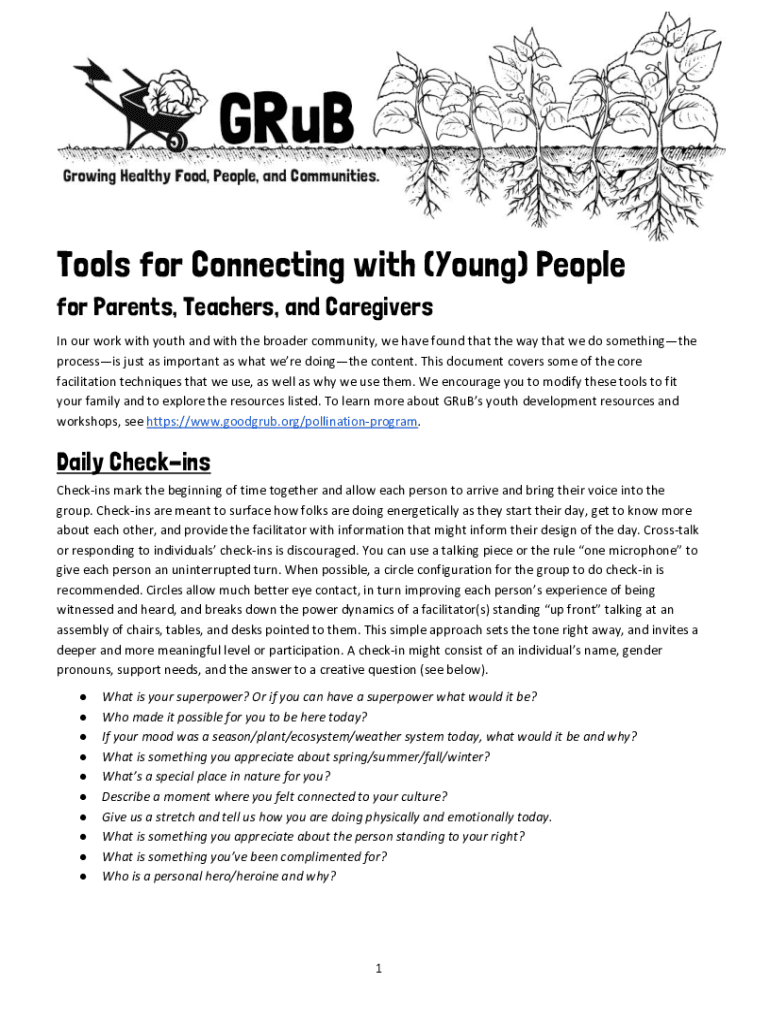 GRuB

Growing Healthy Food, People, and Communities.

Tools for Connecting with (Young) People

for Parents, Teachers, and Caregivers

In our work with youth and with the broader community, we have found that the way that we do something—the process—is just as important as what we're doing—the content. This document covers some of the core facilitation techniques that we use, as well as why we use them. We encourage you to modify these tools to fit your family and to explore the resources listed. To learn more about GRuB's youth development resources and workshops, see https://www.goodgrub.org/pollination-program.

Daily Check-ins

Check-ins mark the beginning of time together and allow each person to arrive and bring their voice into the group. Check-ins are meant to surface how folks are doing energetically as they start their day, get to know more about each other, and provide the facilitator with information that might inform their design of the day. Cross-talk or responding to individuals' check-ins is discouraged. You can use a talking piece or the rule "one microphone" to give each person an uninterrupted turn. When possible, a circle configuration for the group to do check-in is recommended. Circles allow much better eye contact, in turn improving each person's experience of being witnessed and heard, and breaks down the power dynamics of a facilitator(s) standing "up front" talking at an assembly of chairs, tables, and desks pointed to them. This simple approach sets the tone right away, and invites a deeper and more meaningful level or participation. A check-in might consist of an individual's name, gender pronouns, support needs, and the answer to a creative question (see below).

● What is your superpower? Or if you can have a superpower what would it be?
● Who made it possible for you to be here today?
● If your mood was a season/plant/ecosystem/weather system today, what would it be and why?
● What is something you appreciate about spring/summer/fall/winter?
● What's a special place in nature for you?
● Describe a moment where you felt connected to your culture?
● Give us a stretch and tell us how you are doing physically and emotionally today.
● What is something you appreciate about the person standing to your right?
● What is something you've been complimented for?
● Who is a personal hero/heroine and why?

1